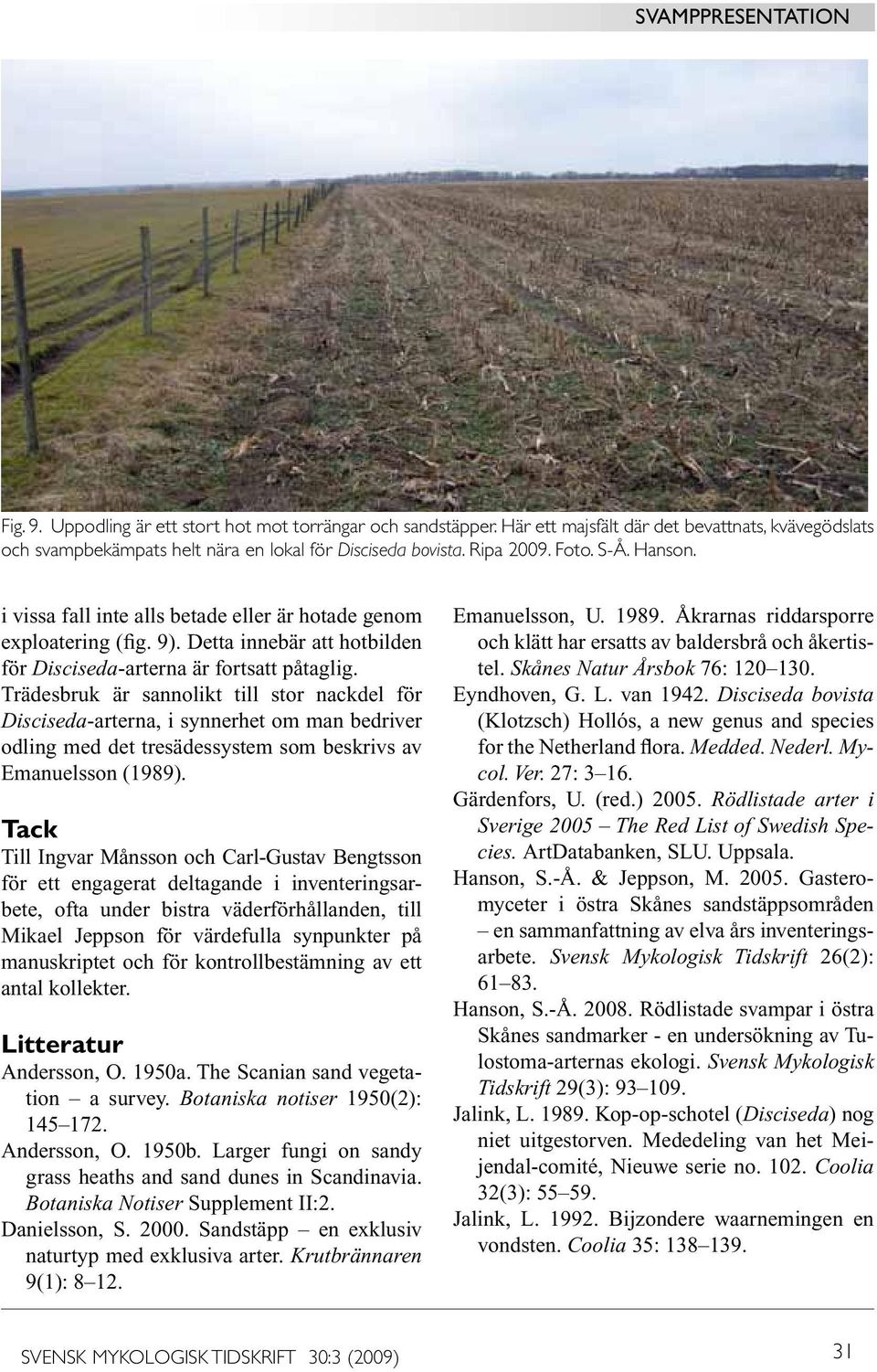 SVAMPPRESENTATION

Fig. 9. Uppodling är ett stort hot mot torrängar och sandstäpper. Här ett majsfält där det bevattnats, kvävegödslats och svampbekämpats helt nära en lokal för Disciseda bovista. Ripa 2009. Foto. S-Å. Hanson.

i vissa fall inte alls betade eller är hotade genom exploatering (fig. 9). Detta innebär att hotbilden för Disciseda-arterna är fortsatt påtaglig. Trädesbruk är sannolikt till stor nackdel för Disciseda-arterna, i synnerhet om man bedriver odling med det tresädessystem som beskrivs av Emanuelsson (1989).

Tack

Till Ingvar Månsson och Carl-Gustav Bengtsson för ett engagerat deltagande i inventeringsarbete, ofta under bistra väderförhållanden, till Mikael Jeppson för värdefulla synpunkter på manuskriptet och för kontrollbestämning av ett antal kollekter.

Litteratur

Andersson, O. 1950a. The Scanian sand vegetation – a survey. Botaniska notiser 1950(2): 145–172.

Andersson, O. 1950b. Larger fungi on sandy grass heaths and sand dunes in Scandinavia. Botaniska Notiser Supplement II:2.

Danielsson, S. 2000. Sandstäpp – en exklusiv naturtyp med exklusiva arter. Krutbrännaren 9(1): 8–12.

Emanuelsson, U. 1989. Åkrarnas riddarsporre och klätt har ersatts av baldersbrå och åkertistel. Skånes Natur Årsbok 76: 120–130.

Eyndhoven, G. L. van 1942. Disciseda bovista (Klotzsch) Hollós, a new genus and species for the Netherland flora. Medded. Nederl. Mycol. Ver. 27: 3–16.

Gärdenfors, U. (red.) 2005. Rödlistade arter i Sverige 2005 – The Red List of Swedish Species. ArtDatabanken, SLU. Uppsala.

Hanson, S.-Å. & Jeppson, M. 2005. Gasteromyceter i östra Skånes sandstäppsområden – en sammanfattning av elva års inventeringsarbete. Svensk Mykologisk Tidskrift 26(2): 61–83.

Hanson, S.-Å. 2008. Rödlistade svampar i östra Skånes sandmarker - en undersökning av Tulostoma-arternas ekologi. Svensk Mykologisk Tidskrift 29(3): 93–109.

Jalink, L. 1989. Kop-op-schotel (Disciseda) nog niet uitgestorven. Mededeling van het Meijendal-comité, Nieuwe serie no. 102. Coolia 32(3): 55–59.

Jalink, L. 1992. Bijzondere waarnemingen en vondsten. Coolia 35: 138–139.

SVENSK MYKOLOGISK TIDSKRIFT 30:3 (2009)

31